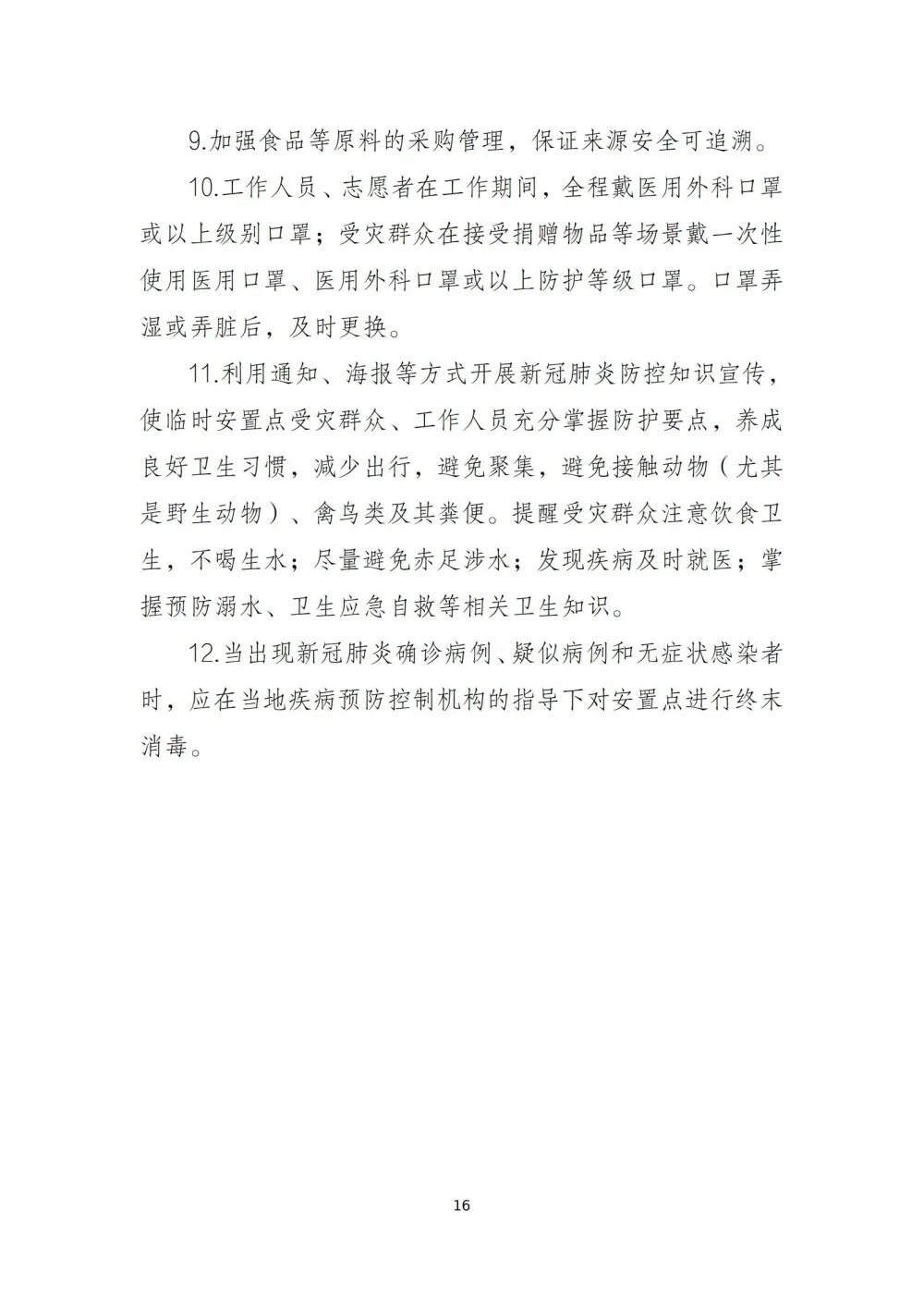 9.加强食品等原料的采购管理，保证来源安全可追溯。

10.工作人员、志愿者在工作期间，全程戴医用外科口罩或以上级别口罩；受灾群众在接受捐赠物品等场景戴一次性使用医用口罩、医用外科口罩或以上防护等级口罩。口罩弄湿或弄脏后，及时更换。

11.利用通知、海报等方式开展新冠肺炎防控知识宣传，使临时安置点受灾群众、工作人员充分掌握防护要点，养成良好卫生习惯，减少出行，避免聚集，避免接触动物（尤其是野生动物）、禽鸟类及其粪便。提醒受灾群众注意饮食卫生，不喝生水；尽量避免赤足涉水；发现疾病及时就医；掌握预防溺水、卫生应急自救等相关卫生知识。

12.当出现新冠肺炎确诊病例、疑似病例和无症状感染者时，应在当地疾病预防控制机构的指导下对安置点进行终末消毒。

16